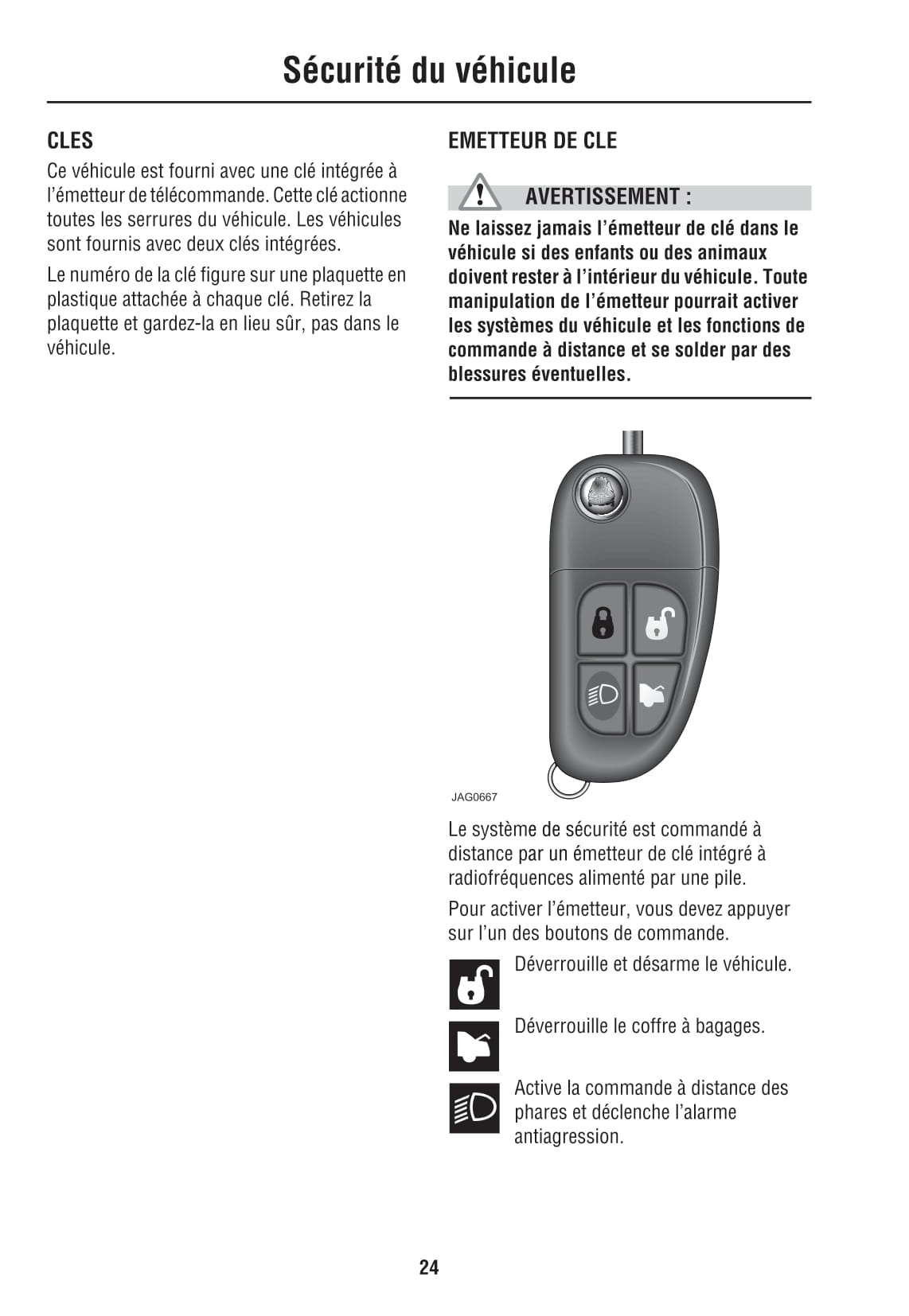 Sécurité du véhicule

CLES

Ce véhicule est fourni avec une clé intégrée à l'émetteur de télécommande. Cette clé actionne toutes les serrures du véhicule. Les véhicules sont fournis avec deux clés intégrées.

Le numéro de la clé figure sur une plaquette en plastique attachée à chaque clé. Retirez la plaquette et gardez-la en lieu sûr, pas dans le véhicule.

EMETTEUR DE CLE

AVERTISSEMENT :

Ne laissez jamais l'émetteur de clé dans le véhicule si des enfants ou des animaux doivent rester à l'intérieur du véhicule. Toute manipulation de l'émetteur pourrait activer les systèmes du véhicule et les fonctions de commande à distance et se solder par des blessures éventuelles.

JAG0667

Le système de sécurité est commandé à distance par un émetteur de clé intégré à radiofréquences alimenté par une pile.

Pour activer l'émetteur, vous devez appuyer sur l'un des boutons de commande.

Déverrouille et désarme le véhicule.

Déverrouille le coffre à bagages.

Active la commande à distance des phares et déclenche l'alarme antiagression.

24